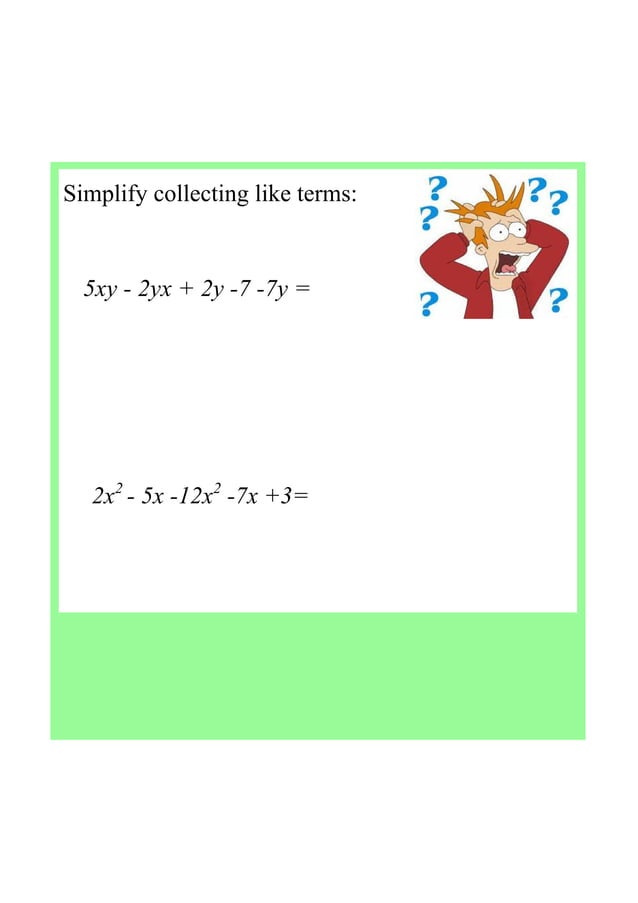 Simplify collecting like terms:

$5xy - 2yx + 2y - 7 - 7y =$

$2x^2 - 5x - 12x^2 - 7x + 3 =$